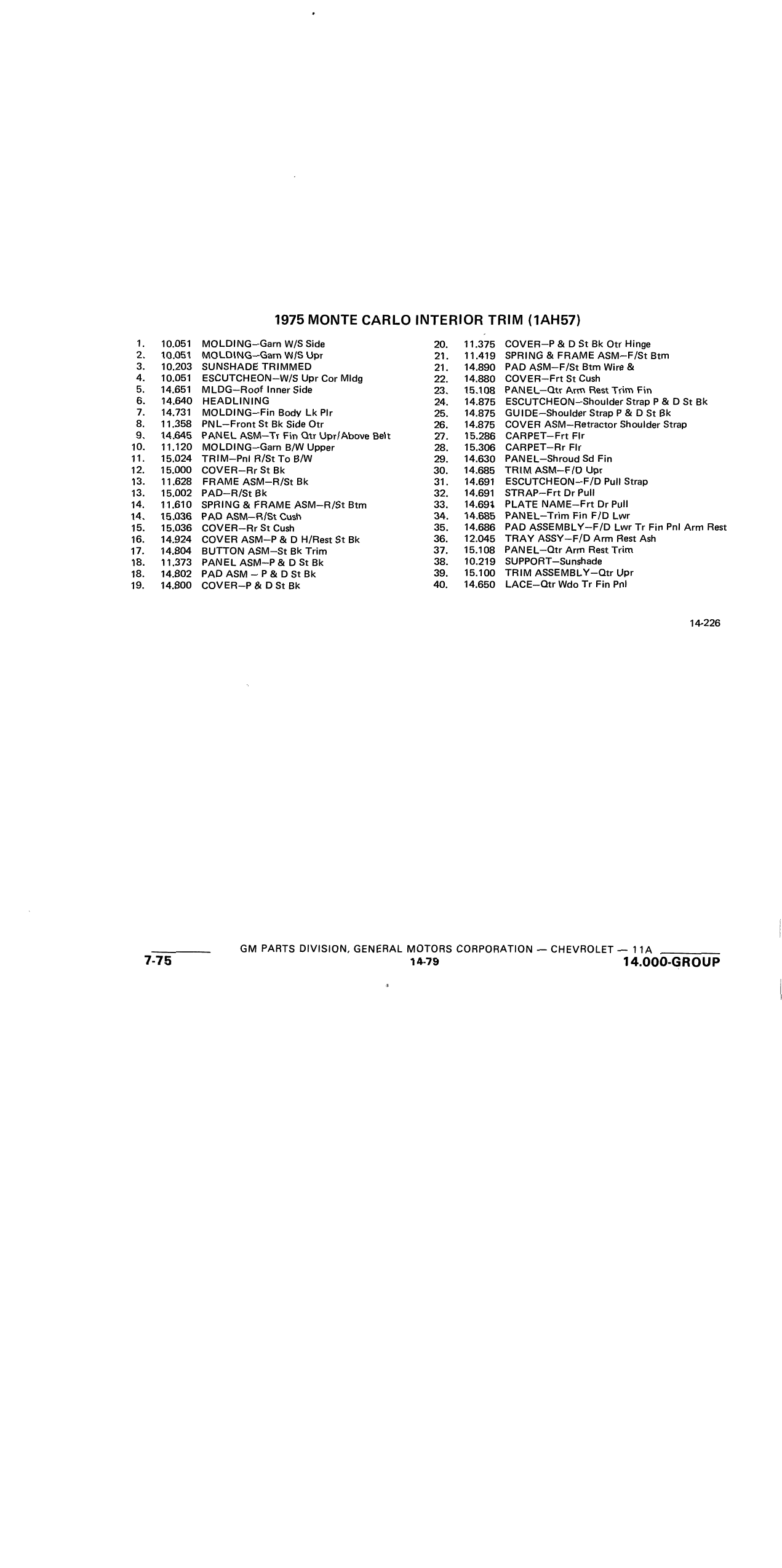 1975 MONTE CARLO INTERIOR TRIM (1AH57)

1. 10.051 MOLDING–Garn W/S Side
2. 10.051 MOLDING–Garn W/S Upr
3. 10.203 SUNSHADE TRIMMED
4. 10.051 ESCUTCHEON–W/S Upr Cor Mldg
5. 14.651 MLDG–Roof Inner Side
6. 14.640 HEADLINING
7. 14.731 MOLDING–Fin Body Lk Plr
8. 11.358 PNL–Front St Bk Side Otr
9. 14.645 PANEL ASM–Tr Fin Qtr Upr/Above Belt
10. 11.120 MOLDING–Garn B/W Upper
11. 15.024 TRIM–Pnl R/St To B/W
12. 15.000 COVER–Rr St Bk
13. 11.628 FRAME ASM–R/St Bk
13. 15.002 PAD–R/St Bk
14. 11.610 SPRING & FRAME ASM–R/St Btm
14. 15.036 PAD ASM–R/St Cush
15. 15.036 COVER–Rr St Cush
16. 14.924 COVER ASM–P & D H/Rest St Bk
17. 14.804 BUTTON ASM–St Bk Trim
18. 11.373 PANEL ASM–P & D St Bk
18. 14.802 PAD ASM – P & D St Bk
19. 14.800 COVER–P & D St Bk

20. 11.375 COVER–P & D St Bk Otr Hinge
21. 11.419 SPRING & FRAME ASM–F/St Btm
21. 14.890 PAD ASM–F/St Btm Wire &
22. 14.880 COVER–Frt St Cush
23. 15.108 PANEL–Qtr Arm Rest Trim Fin
24. 14.875 ESCUTCHEON–Shoulder Strap P & D St Bk
25. 14.875 GUIDE–Shoulder Strap P & D St Bk
26. 14.875 COVER ASM–Retractor Shoulder Strap
27. 15.286 CARPET–Frt Flr
28. 15.306 CARPET–Rr Flr
29. 14.630 PANEL–Shroud Sd Fin
30. 14.685 TRIM ASM–F/D Upr
31. 14.691 ESCUTCHEON–F/D Pull Strap
32. 14.691 STRAP–Frt Dr Pull
33. 14.691 PLATE NAME–Frt Dr Pull
34. 14.685 PANEL–Trim Fin F/D Lwr
35. 14.686 PAD ASSEMBLY–F/D Lwr Tr Fin Pnl Arm Rest
36. 12.045 TRAY ASSY–F/D Arm Rest Ash
37. 15.108 PANEL–Qtr Arm Rest Trim
38. 10.219 SUPPORT–Sunshade
39. 15.100 TRIM ASSEMBLY–Qtr Upr
40. 14.650 LACE–Qtr Wdo Tr Fin Pnl

14-226

GM PARTS DIVISION, GENERAL MOTORS CORPORATION — CHEVROLET — 11A
7-75 14-79 14.000-GROUP